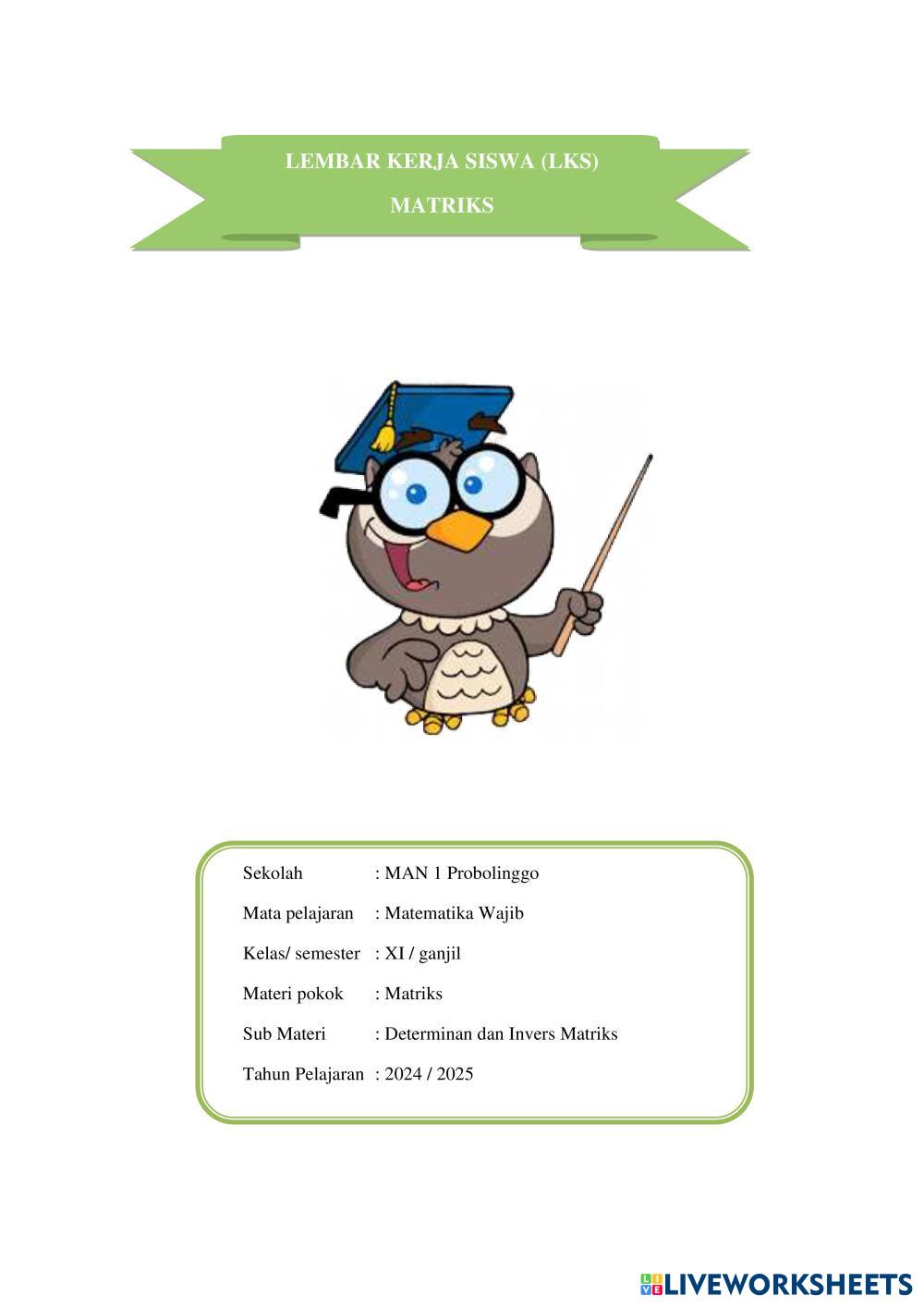 LEMBAR KERJA SISWA (LKS)

MATRIKS

Sekolah : MAN 1 Probolinggo
Mata pelajaran : Matematika Wajib
Kelas/ semester : XI / ganjil
Materi pokok : Matriks
Sub Materi : Determinan dan Invers Matriks
Tahun Pelajaran : 2024 / 2025

LIVEWORKSHEETS